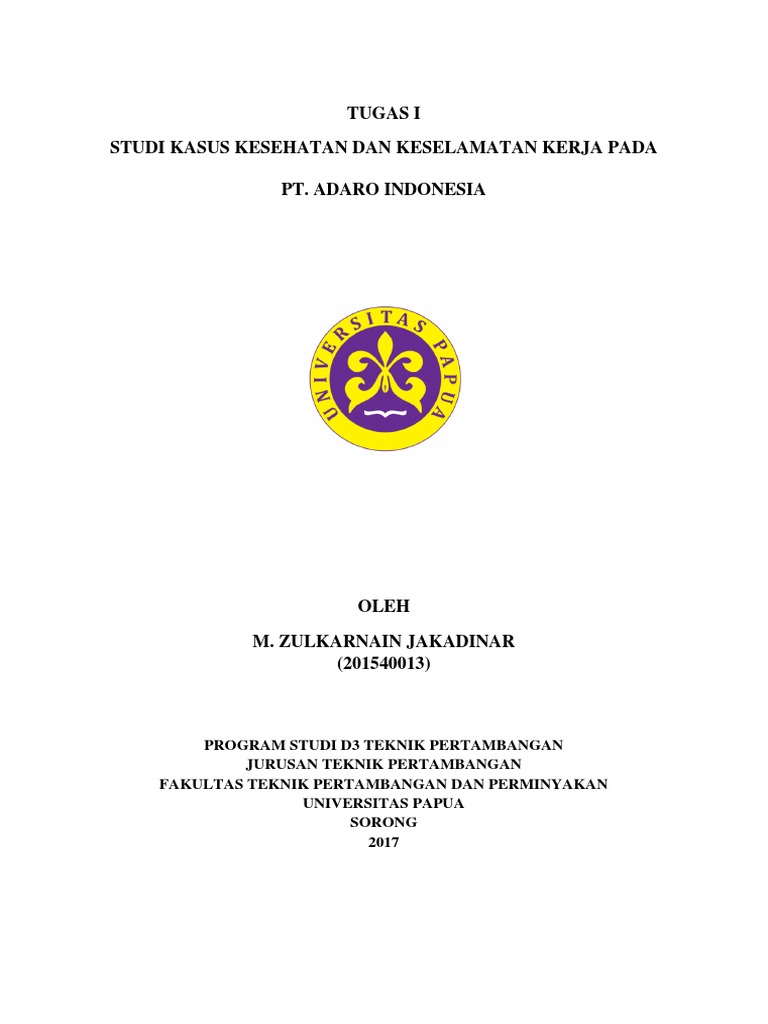 TUGAS I

STUDI KASUS KESEHATAN DAN KESELAMATAN KERJA PADA

PT. ADARO INDONESIA

UNIVERSITAS PAPUA

OLEH

M. ZULKARNAIN JAKADINAR
(201540013)

PROGRAM STUDI D3 TEKNIK PERTAMBANGAN
JURUSAN TEKNIK PERTAMBANGAN
FAKULTAS TEKNIK PERTAMBANGAN DAN PERMINYAKAN
UNIVERSITAS PAPUA
SORONG
2017